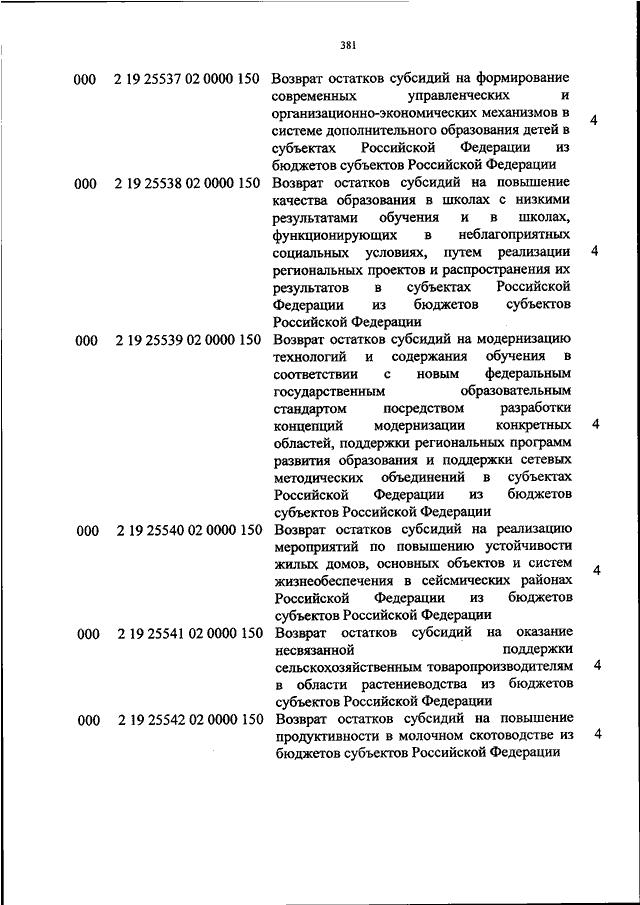 381

| | | | |
|---|---|---|---|
| 000 | 2 19 25537 02 0000 150 | Возврат остатков субсидий на формирование современных управленческих и организационно-экономических механизмов в системе дополнительного образования детей в субъектах Российской Федерации из бюджетов субъектов Российской Федерации | 4 |
| 000 | 2 19 25538 02 0000 150 | Возврат остатков субсидий на повышение качества образования в школах с низкими результатами обучения и в школах, функционирующих в неблагоприятных социальных условиях, путем реализации региональных проектов и распространения их результатов в субъектах Российской Федерации из бюджетов субъектов Российской Федерации | 4 |
| 000 | 2 19 25539 02 0000 150 | Возврат остатков субсидий на модернизацию технологий и содержания обучения в соответствии с новым федеральным государственным образовательным стандартом посредством разработки концепций модернизации конкретных областей, поддержки региональных программ развития образования и поддержки сетевых методических объединений в субъектах Российской Федерации из бюджетов субъектов Российской Федерации | 4 |
| 000 | 2 19 25540 02 0000 150 | Возврат остатков субсидий на реализацию мероприятий по повышению устойчивости жилых домов, основных объектов и систем жизнеобеспечения в сейсмических районах Российской Федерации из бюджетов субъектов Российской Федерации | 4 |
| 000 | 2 19 25541 02 0000 150 | Возврат остатков субсидий на оказание несвязанной поддержки сельскохозяйственным товаропроизводителям в области растениеводства из бюджетов субъектов Российской Федерации | 4 |
| 000 | 2 19 25542 02 0000 150 | Возврат остатков субсидий на повышение продуктивности в молочном скотоводстве из бюджетов субъектов Российской Федерации | 4 |